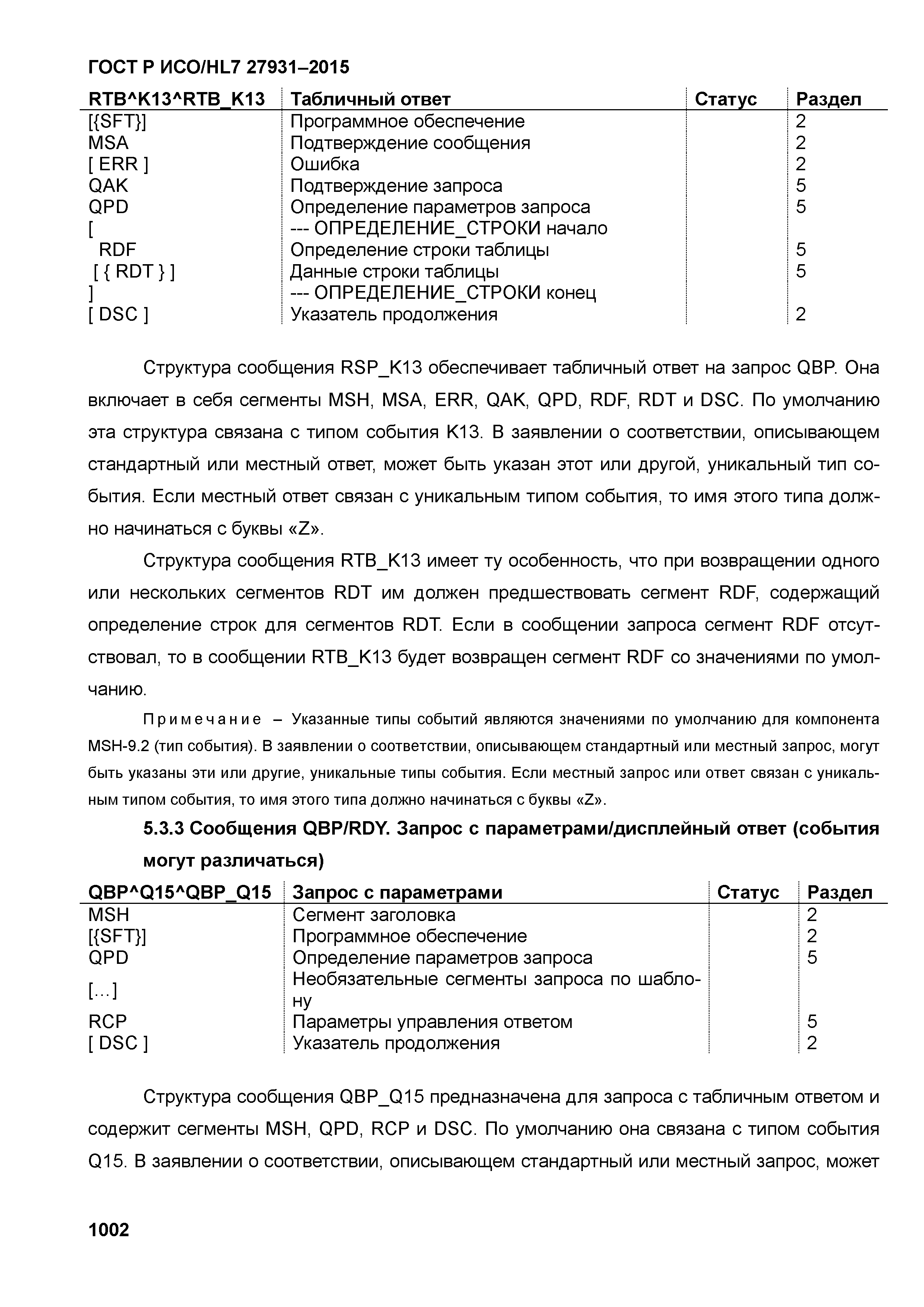 ГОСТ Р ИСО/HL7 27931–2015

| RTB^K13^RTB_K13 | Табличный ответ | Статус | Раздел |
|---|---|---|---|
| [{SFT}] | Программное обеспечение | | 2 |
| MSA | Подтверждение сообщения | | 2 |
| [ ERR ] | Ошибка | | 2 |
| QAK | Подтверждение запроса | | 5 |
| QPD | Определение параметров запроса | | 5 |
| [ | --- ОПРЕДЕЛЕНИЕ_СТРОКИ начало | | |
| RDF | Определение строки таблицы | | 5 |
| [ { RDT } ] | Данные строки таблицы | | 5 |
| ] | --- ОПРЕДЕЛЕНИЕ_СТРОКИ конец | | |
| [ DSC ] | Указатель продолжения | | 2 |

Структура сообщения RSP_K13 обеспечивает табличный ответ на запрос QBP. Она включает в себя сегменты MSH, MSA, ERR, QAK, QPD, RDF, RDT и DSC. По умолчанию эта структура связана с типом события K13. В заявлении о соответствии, описывающем стандартный или местный ответ, может быть указан этот или другой, уникальный тип события. Если местный ответ связан с уникальным типом события, то имя этого типа должно начинаться с буквы «Z».

Структура сообщения RTB_K13 имеет ту особенность, что при возвращении одного или нескольких сегментов RDT им должен предшествовать сегмент RDF, содержащий определение строк для сегментов RDT. Если в сообщении запроса сегмент RDF отсутствовал, то в сообщении RTB_K13 будет возвращен сегмент RDF со значениями по умолчанию.

Примечание – Указанные типы событий являются значениями по умолчанию для компонента MSH-9.2 (тип события). В заявлении о соответствии, описывающем стандартный или местный запрос, могут быть указаны эти или другие, уникальные типы события. Если местный запрос или ответ связан с уникальным типом события, то имя этого типа должно начинаться с буквы «Z».

5.3.3 Сообщения QBP/RDY. Запрос с параметрами/дисплейный ответ (события могут различаться)

| QBP^Q15^QBP_Q15 | Запрос с параметрами | Статус | Раздел |
|---|---|---|---|
| MSH | Сегмент заголовка | | 2 |
| [{SFT}] | Программное обеспечение | | 2 |
| QPD | Определение параметров запроса | | 5 |
| [...] | Необязательные сегменты запроса по шаблону | | |
| RCP | Параметры управления ответом | | 5 |
| [ DSC ] | Указатель продолжения | | 2 |

Структура сообщения QBP_Q15 предназначена для запроса с табличным ответом и содержит сегменты MSH, QPD, RCP и DSC. По умолчанию она связана с типом события Q15. В заявлении о соответствии, описывающем стандартный или местный запрос, может

1002